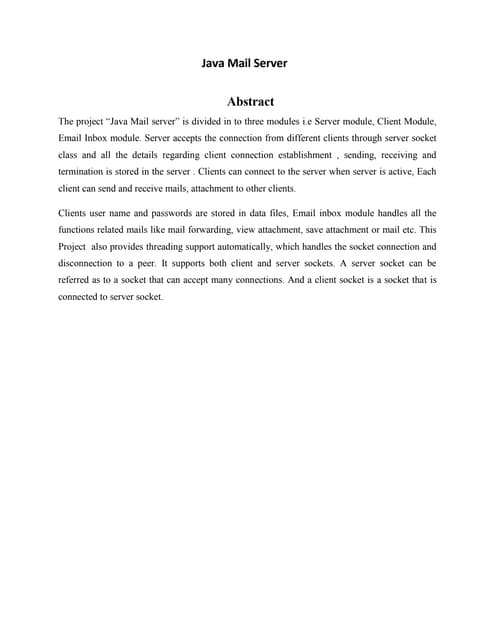 Java Mail Server

Abstract

The project "Java Mail server" is divided in to three modules i.e Server module, Client Module, Email Inbox module. Server accepts the connection from different clients through server socket class and all the details regarding client connection establishment , sending, receiving and termination is stored in the server . Clients can connect to the server when server is active, Each client can send and receive mails, attachment to other clients.

Clients user name and passwords are stored in data files, Email inbox module handles all the functions related mails like mail forwarding, view attachment, save attachment or mail etc. This Project also provides threading support automatically, which handles the socket connection and disconnection to a peer. It supports both client and server sockets. A server socket can be referred as to a socket that can accept many connections. And a client socket is a socket that is connected to server socket.